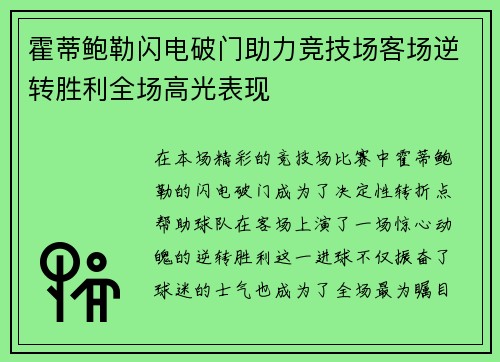 霍蒂鲍勒闪电破门助力竞技场客场逆转胜利全场高光表现

在本场精彩的竞技场比赛中霍蒂鲍勒的闪电破门成为了决定性转折点帮助球队在客场上演了一场惊心动魄的逆转胜利这一进球不仅振奋了球迷的士气也成为了全场最为瞩目